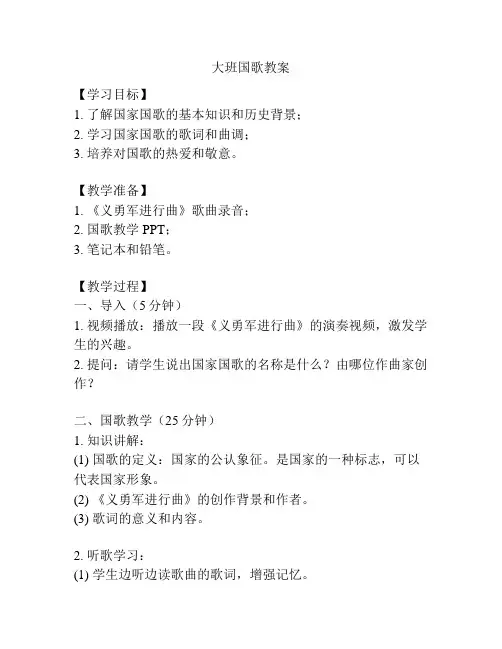 大班国歌教案

【学习目标】
1. 了解国家国歌的基本知识和历史背景；
2. 学习国家国歌的歌词和曲调；
3. 培养对国歌的热爱和敬意。

【教学准备】
1. 《义勇军进行曲》歌曲录音；
2. 国歌教学 PPT；
3. 笔记本和铅笔。

【教学过程】
一、导入（5 分钟）
1. 视频播放：播放一段《义勇军进行曲》的演奏视频，激发学生的兴趣。
2. 提问：请学生说出国家国歌的名称是什么？由哪位作曲家创作？

二、国歌教学（25 分钟）
1. 知识讲解：
(1) 国歌的定义：国家的公认象征。是国家的一种标志，可以代表国家形象。
(2) 《义勇军进行曲》的创作背景和作者。
(3) 歌词的意义和内容。

2. 听歌学习：
(1) 学生边听边读歌曲的歌词，增强记忆。